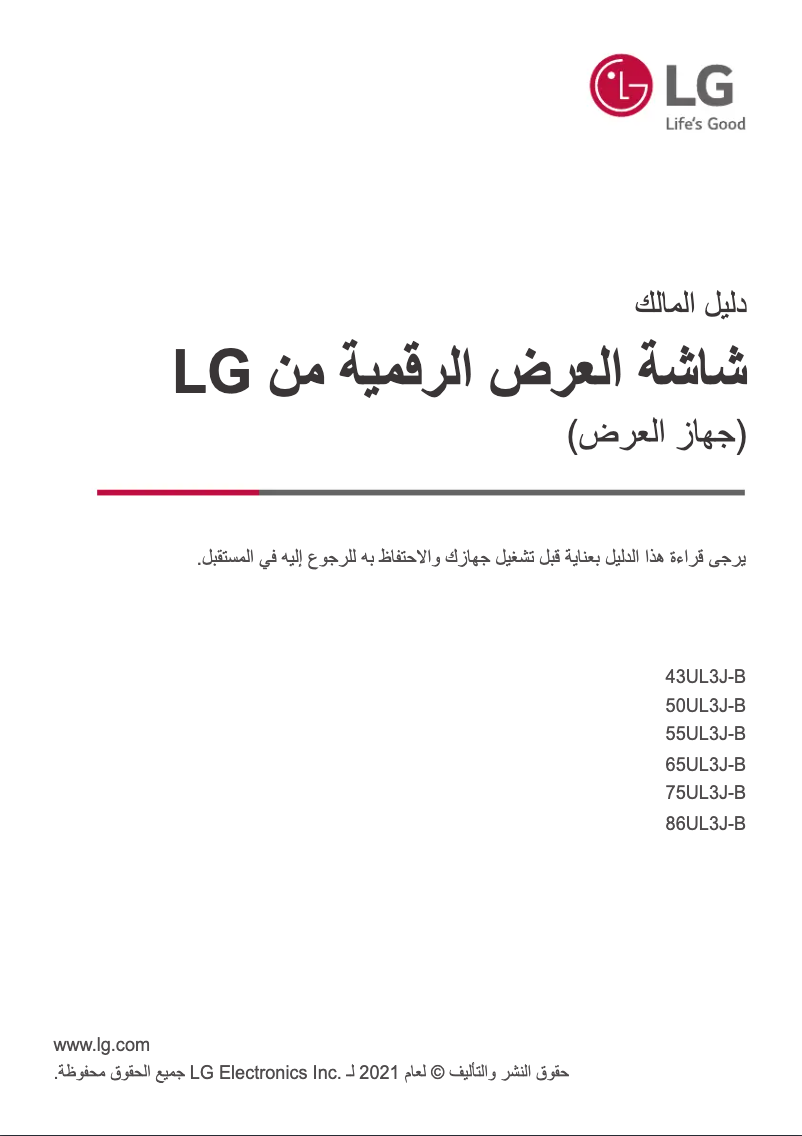 LG
Life's Good

دليل المالك

شاشة العرض الرقمية من LG
(جهاز العرض)

يرجى قراءة هذا الدليل بعناية قبل تشغيل جهازك والاحتفاظ به للرجوع إليه في المستقبل.

43UL3J-B
50UL3J-B
55UL3J-B
65UL3J-B
75UL3J-B
86UL3J-B

www.lg.com
حقوق النشر والتأليف © لعام 2021 لـ LG Electronics Inc. جميع الحقوق محفوظة.